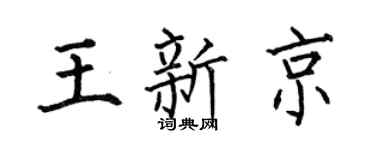 王新京
词典网